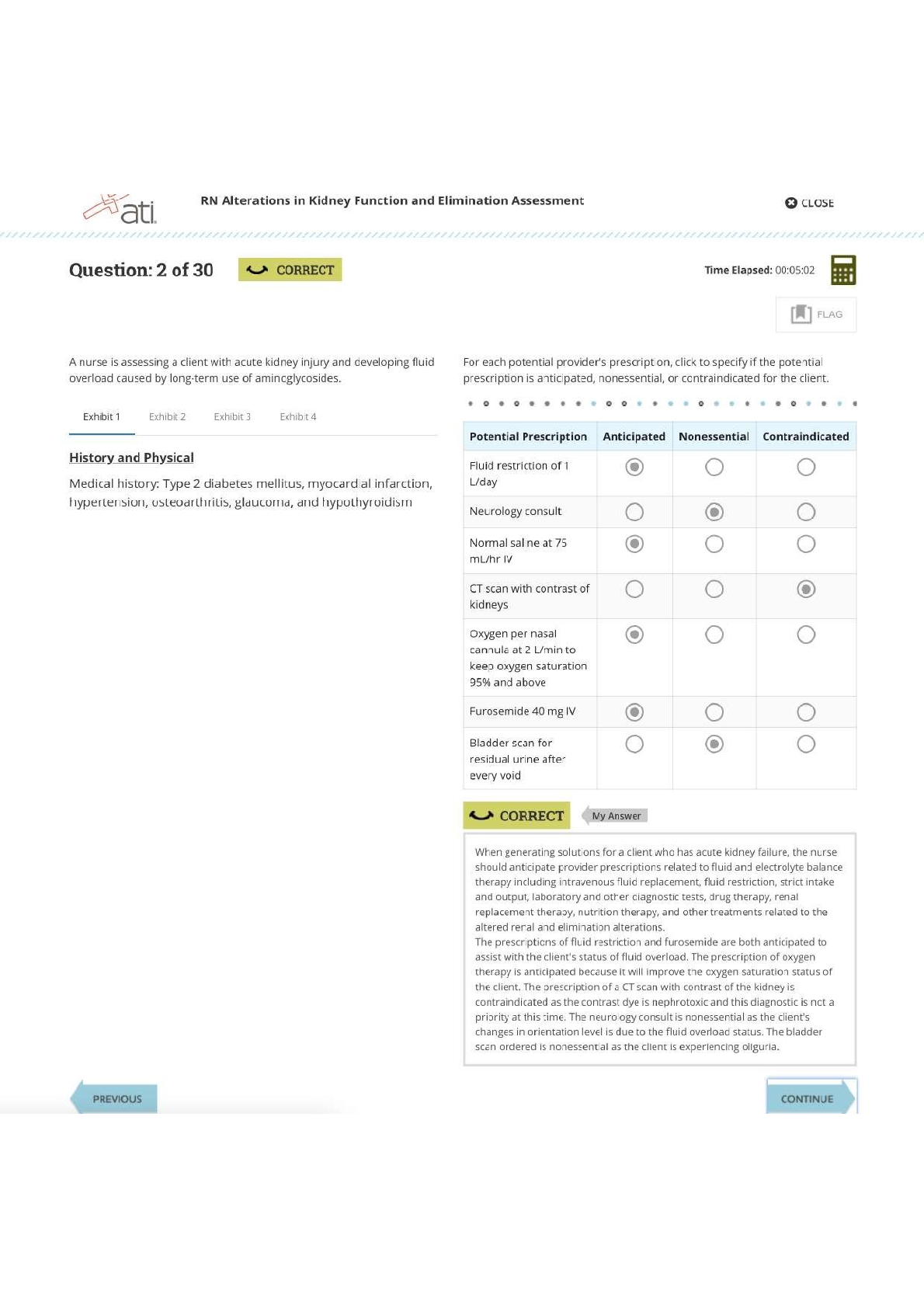 ati

RN Alterations in Kidney Function and Elimination Assessment

CLOSE

Question: 2 of 30

CORRECT

Time Elapsed: 00:05:02

FLAG

A nurse is assessing a client with acute kidney injury and developing fluid overload caused by long-term use of aminoglycosides.

Exhibit 1 Exhibit 2 Exhibit 3 Exhibit 4

History and Physical

Medical history: Type 2 diabetes mellitus, myocardial infarction, hypertension, osteoarthritis, glaucoma, and hypothyroidism

For each potential provider's prescription, click to specify if the potential prescription is anticipated, nonessential, or contraindicated for the client.

| Potential Prescription | Anticipated | Nonessential | Contraindicated |
|---|---|---|---|
| Fluid restriction of 1 L/day | ◉ | ○ | ○ |
| Neurology consult | ○ | ◉ | ○ |
| Normal saline at 75 mL/hr IV | ◉ | ○ | ○ |
| CT scan with contrast of kidneys | ○ | ○ | ◉ |
| Oxygen per nasal cannula at 2 L/min to keep oxygen saturation 95% and above | ◉ | ○ | ○ |
| Furosemide 40 mg IV | ◉ | ○ | ○ |
| Bladder scan for residual urine after every void | ○ | ◉ | ○ |

CORRECT

My Answer

When generating solutions for a client who has acute kidney failure, the nurse should anticipate provider prescriptions related to fluid and electrolyte balance therapy including intravenous fluid replacement, fluid restriction, strict intake and output, laboratory and other diagnostic tests, drug therapy, renal replacement therapy, nutrition therapy, and other treatments related to the altered renal and elimination alterations.
The prescriptions of fluid restriction and furosemide are both anticipated to assist with the client's status of fluid overload. The prescription of oxygen therapy is anticipated because it will improve the oxygen saturation status of the client. The prescription of a CT scan with contrast of the kidney is contraindicated as the contrast dye is nephrotoxic and this diagnostic is not a priority at this time. The neurology consult is nonessential as the client's changes in orientation level is due to the fluid overload status. The bladder scan ordered is nonessential as the client is experiencing oliguria.

PREVIOUS

CONTINUE